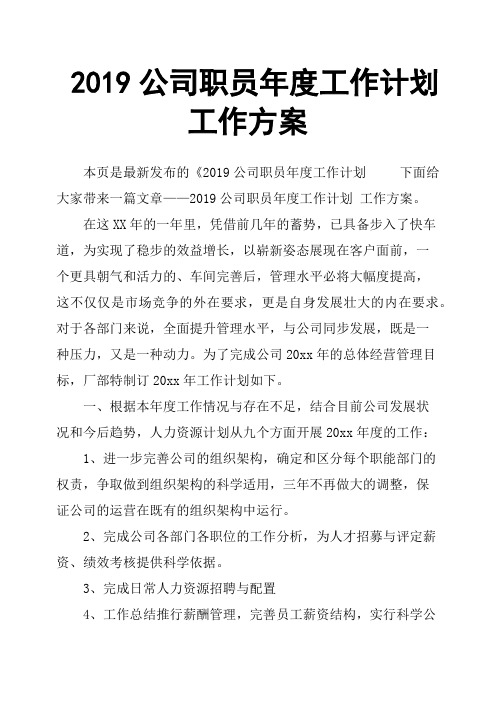 2019 公司职员年度工作计划 工作方案

本页是最新发布的《2019 公司职员年度工作计划　　下面给大家带来一篇文章——2019 公司职员年度工作计划 工作方案。

在这 XX 年的一年里，凭借前几年的蓄势，已具备步入了快车道，为实现了稳步的效益增长，以崭新姿态展现在客户面前，一个更具朝气和活力的、车间完善后，管理水平必将大幅度提高，这不仅仅是市场竞争的外在要求，更是自身发展壮大的内在要求。对于各部门来说，全面提升管理水平，与公司同步发展，既是一种压力，又是一种动力。为了完成公司 20xx 年的总体经营管理目标，厂部特制订 20xx 年工作计划如下。

一、根据本年度工作情况与存在不足，结合目前公司发展状况和今后趋势，人力资源计划从九个方面开展 20xx 年度的工作：

1、进一步完善公司的组织架构，确定和区分每个职能部门的权责，争取做到组织架构的科学适用，三年不再做大的调整，保证公司的运营在既有的组织架构中运行。

2、完成公司各部门各职位的工作分析，为人才招募与评定薪资、绩效考核提供科学依据。

3、完成日常人力资源招聘与配置

4、工作总结推行薪酬管理，完善员工薪资结构，实行科学公